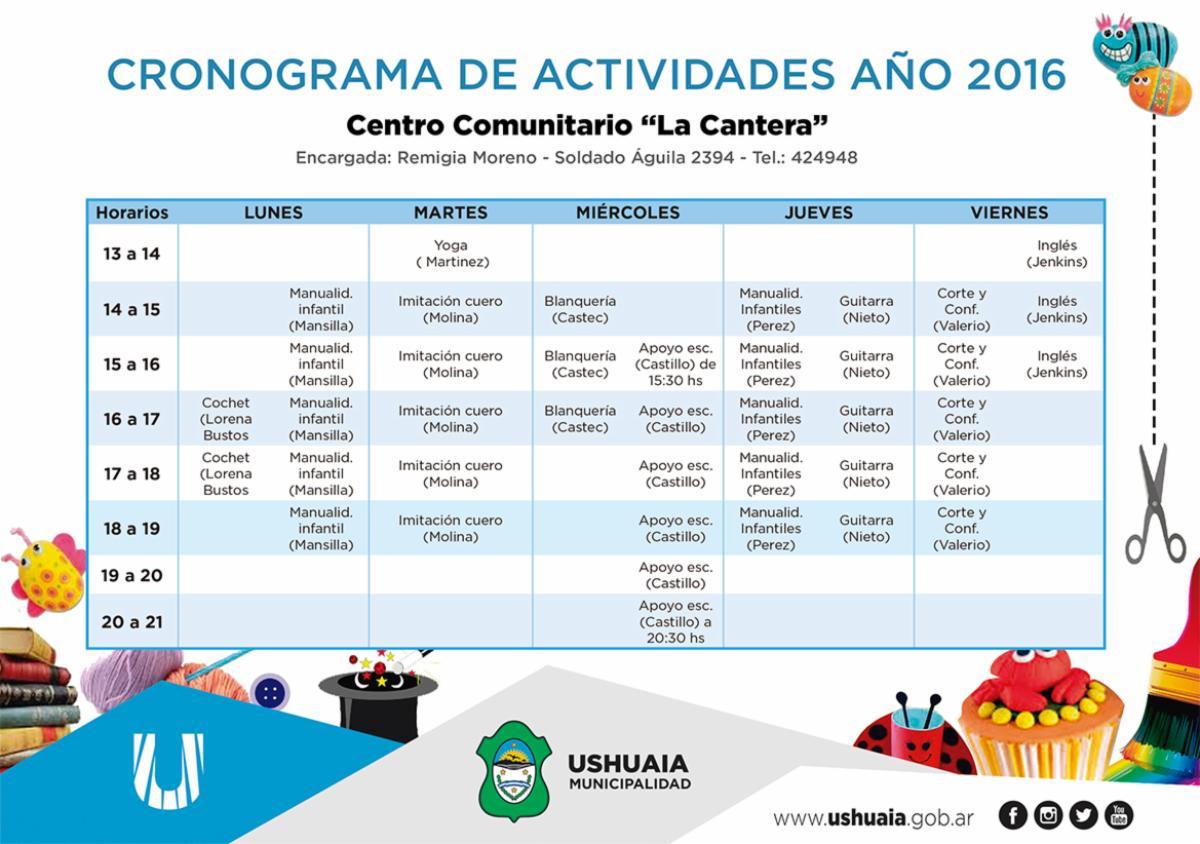 CRONOGRAMA DE ACTIVIDADES AÑO 2016

Centro Comunitario "La Cantera"

Encargada: Remigia Moreno - Soldado Águila 2394 - Tel.: 424948

| Horarios | LUNES | | MARTES | MIÉRCOLES | | JUEVES | | VIERNES | |
|---|---|---|---|---|---|---|---|---|---|
| 13 a 14 | | | Yoga ( Martinez) | | | | | | Inglés (Jenkins) |
| 14 a 15 | | Manualid. infantil (Mansilla) | Imitación cuero (Molina) | Blanquería (Castec) | | Manualid. Infantiles (Perez) | Guitarra (Nieto) | Corte y Conf. (Valerio) | Inglés (Jenkins) |
| 15 a 16 | | Manualid. infantil (Mansilla) | Imitación cuero (Molina) | Blanquería (Castec) | Apoyo esc. (Castillo) de 15:30 hs | Manualid. Infantiles (Perez) | Guitarra (Nieto) | Corte y Conf. (Valerio) | Inglés (Jenkins) |
| 16 a 17 | Cochet (Lorena Bustos | Manualid. infantil (Mansilla) | Imitación cuero (Molina) | Blanquería (Castec) | Apoyo esc. (Castillo) | Manualid. Infantiles (Perez) | Guitarra (Nieto) | Corte y Conf. (Valerio) | |
| 17 a 18 | Cochet (Lorena Bustos | Manualid. infantil (Mansilla) | Imitación cuero (Molina) | | Apoyo esc. (Castillo) | Manualid. Infantiles (Perez) | Guitarra (Nieto) | Corte y Conf. (Valerio) | |
| 18 a 19 | | Manualid. infantil (Mansilla) | Imitación cuero (Molina) | | Apoyo esc. (Castillo) | Manualid. Infantiles (Perez) | Guitarra (Nieto) | Corte y Conf. (Valerio) | |
| 19 a 20 | | | | | Apoyo esc. (Castillo) | | | | |
| 20 a 21 | | | | | Apoyo esc. (Castillo) a 20:30 hs | | | | |

USHUAIA MUNICIPALIDAD

www.ushuaia.gob.ar